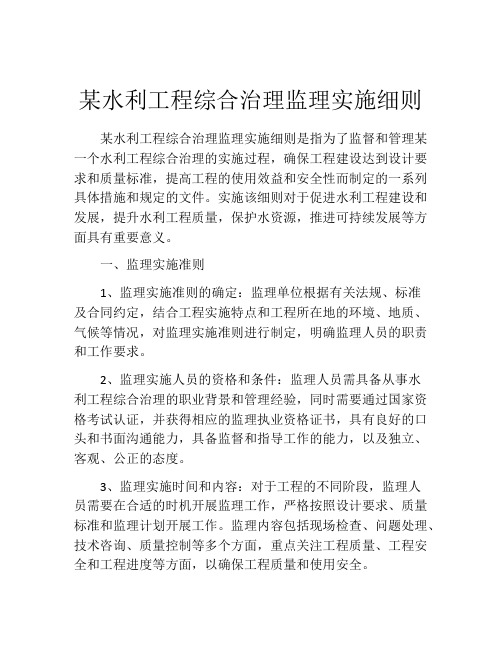 某水利工程综合治理监理实施细则

某水利工程综合治理监理实施细则是指为了监督和管理某一个水利工程综合治理的实施过程，确保工程建设达到设计要求和质量标准，提高工程的使用效益和安全性而制定的一系列具体措施和规定的文件。实施该细则对于促进水利工程建设和发展，提升水利工程质量，保护水资源，推进可持续发展等方面具有重要意义。

一、监理实施准则

1、监理实施准则的确定：监理单位根据有关法规、标准及合同约定，结合工程实施特点和工程所在地的环境、地质、气候等情况，对监理实施准则进行制定，明确监理人员的职责和工作要求。

2、监理实施人员的资格和条件：监理人员需具备从事水利工程综合治理的职业背景和管理经验，同时需要通过国家资格考试认证，并获得相应的监理执业资格证书，具有良好的口头和书面沟通能力，具备监督和指导工作的能力，以及独立、客观、公正的态度。

3、监理实施时间和内容：对于工程的不同阶段，监理人员需要在合适的时机开展监理工作，严格按照设计要求、质量标准和监理计划开展工作。监理内容包括现场检查、问题处理、技术咨询、质量控制等多个方面，重点关注工程质量、工程安全和工程进度等方面，以确保工程质量和使用安全。